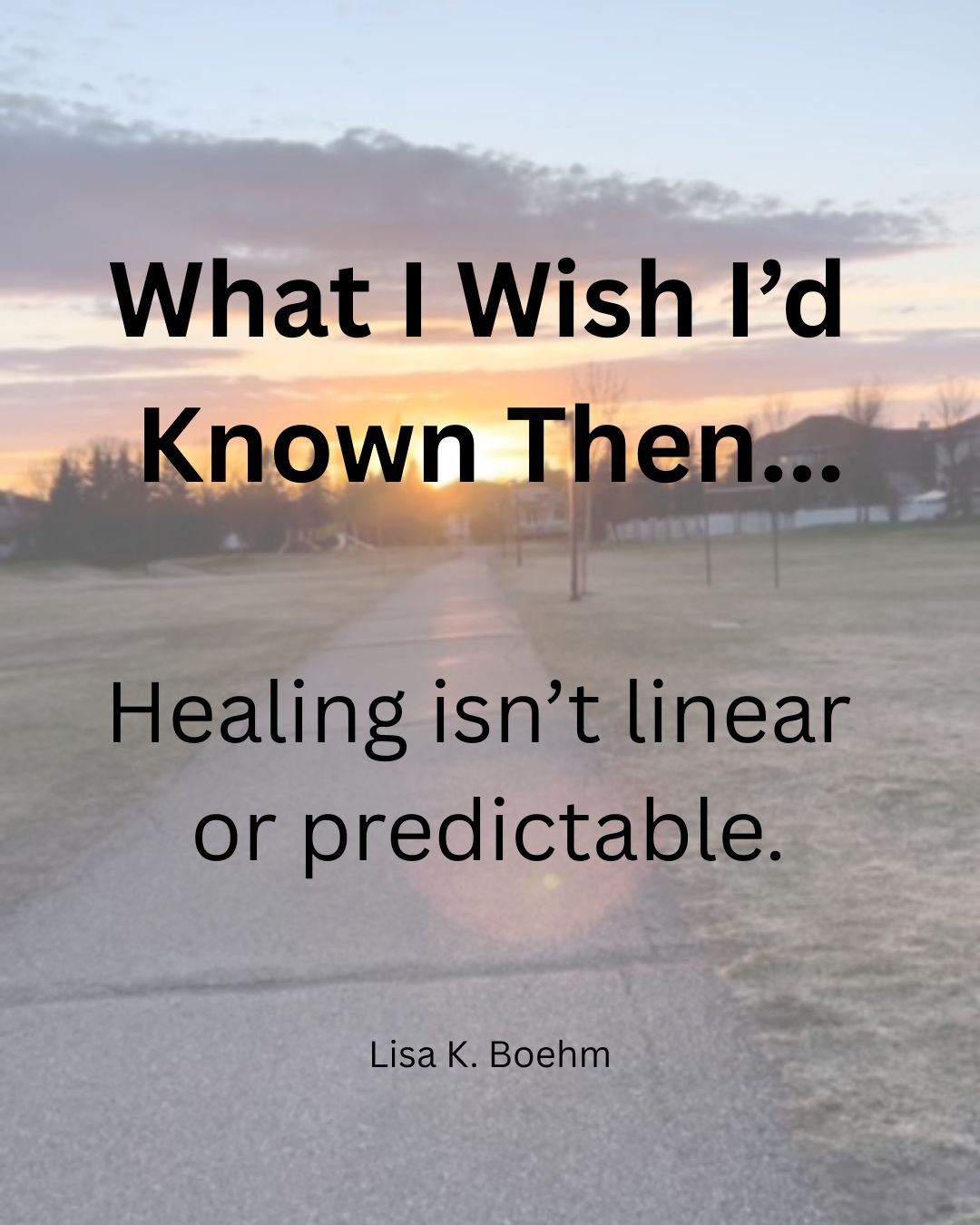 What I Wish I'd Known Then...

Healing isn't linear or predictable.

Lisa K. Boehm